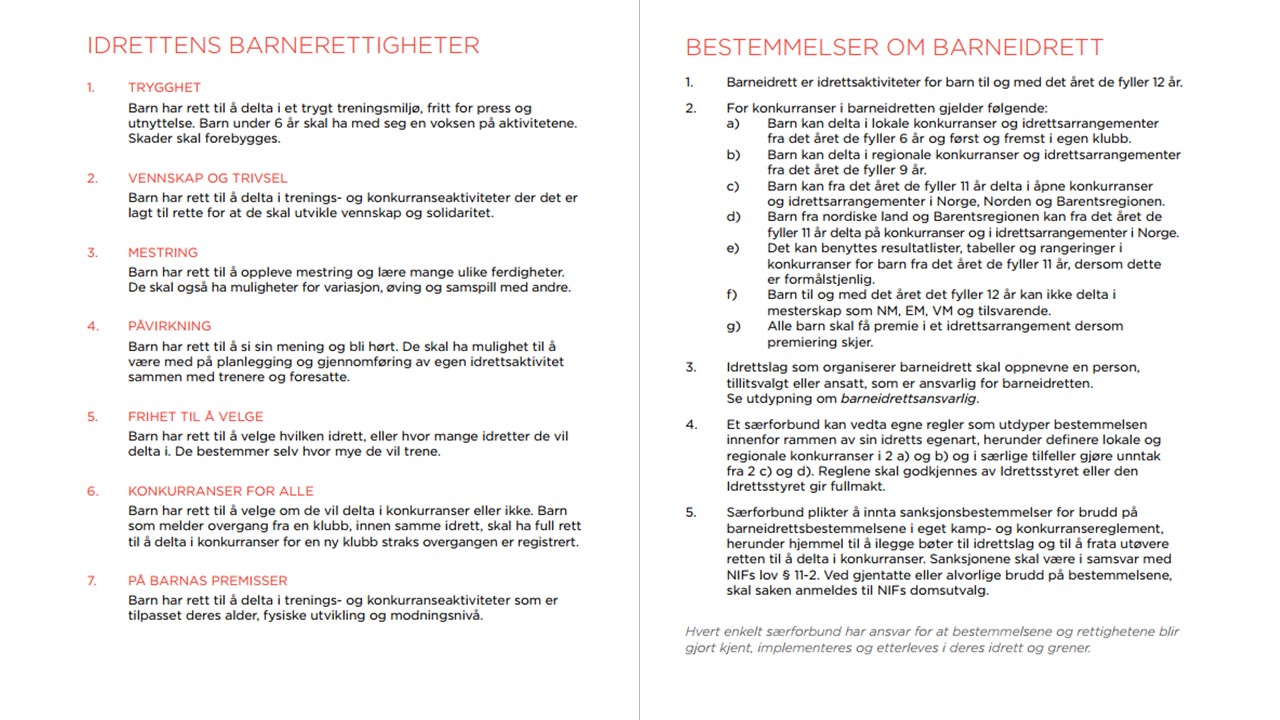 IDRETTENS BARNERETTIGHETER

1. TRYGGHET
Barn har rett til å delta i et trygt treningsmiljø, fritt for press og utnyttelse. Barn under 6 år skal ha med seg en voksen på aktivitetene. Skader skal forebygges.

2. VENNSKAP OG TRIVSEL
Barn har rett til å delta i trenings- og konkurranseaktiviteter der det er lagt til rette for at de skal utvikle vennskap og solidaritet.

3. MESTRING
Barn har rett til å oppleve mestring og lære mange ulike ferdigheter. De skal også ha muligheter for variasjon, øving og samspill med andre.

4. PÅVIRKNING
Barn har rett til å si sin mening og bli hørt. De skal ha mulighet til å være med på planlegging og gjennomføring av egen idrettsaktivitet sammen med trenere og foresatte.

5. FRIHET TIL Å VELGE
Barn har rett til å velge hvilken idrett, eller hvor mange idretter de vil delta i. De bestemmer selv hvor mye de vil trene.

6. KONKURRANSER FOR ALLE
Barn har rett til å velge om de vil delta i konkurranser eller ikke. Barn som melder overgang fra en klubb, innen samme idrett, skal ha full rett til å delta i konkurranser for en ny klubb straks overgangen er registrert.

7. PÅ BARNAS PREMISSER
Barn har rett til å delta i trenings- og konkurranseaktiviteter som er tilpasset deres alder, fysiske utvikling og modningsnivå.

BESTEMMELSER OM BARNEIDRETT

1. Barneidrett er idrettsaktiviteter for barn til og med det året de fyller 12 år.

2. For konkurranser i barneidretten gjelder følgende:
a) Barn kan delta i lokale konkurranser og idrettsarrangementer fra det året de fyller 6 år og først og fremst i egen klubb.
b) Barn kan delta i regionale konkurranser og idrettsarrangementer fra det året de fyller 9 år.
c) Barn kan fra det året de fyller 11 år delta i åpne konkurranser og idrettsarrangementer i Norge, Norden og Barentsregionen.
d) Barn fra nordiske land og Barentsregionen kan fra det året de fyller 11 år delta på konkurranser og i idrettsarrangementer i Norge.
e) Det kan benyttes resultatlister, tabeller og rangeringer i konkurranser for barn fra det året de fyller 11 år, dersom dette er formålstjenlig.
f) Barn til og med det året det fyller 12 år kan ikke delta i mesterskap som NM, EM, VM og tilsvarende.
g) Alle barn skal få premie i et idrettsarrangement dersom premiering skjer.

3. Idrettslag som organiserer barneidrett skal oppnevne en person, tillitsvalgt eller ansatt, som er ansvarlig for barneidretten. Se utdypning om barneidrettsansvarlig.

4. Et særforbund kan vedta egne regler som utdyper bestemmelsen innenfor rammen av sin idretts egenart, herunder definere lokale og regionale konkurranser i 2 a) og b) og i særlige tilfeller gjøre unntak fra 2 c) og d). Reglene skal godkjennes av Idrettsstyret eller den Idrettsstyret gir fullmakt.

5. Særforbund plikter å innta sanksjonsbestemmelser for brudd på barneidrettsbestemmelsene i eget kamp- og konkurransereglement, herunder hjemmel til å ilegge bøter til idrettslag og til å frata utøvere retten til å delta i konkurranser. Sanksjonene skal være i samsvar med NIFs lov § 11-2. Ved gjentatte eller alvorlige brudd på bestemmelsene, skal saken anmeldes til NIFs domsutvalg.

Hvert enkelt særforbund har ansvar for at bestemmelsene og rettighetene blir gjort kjent, implementeres og etterleves i deres idrett og grener.